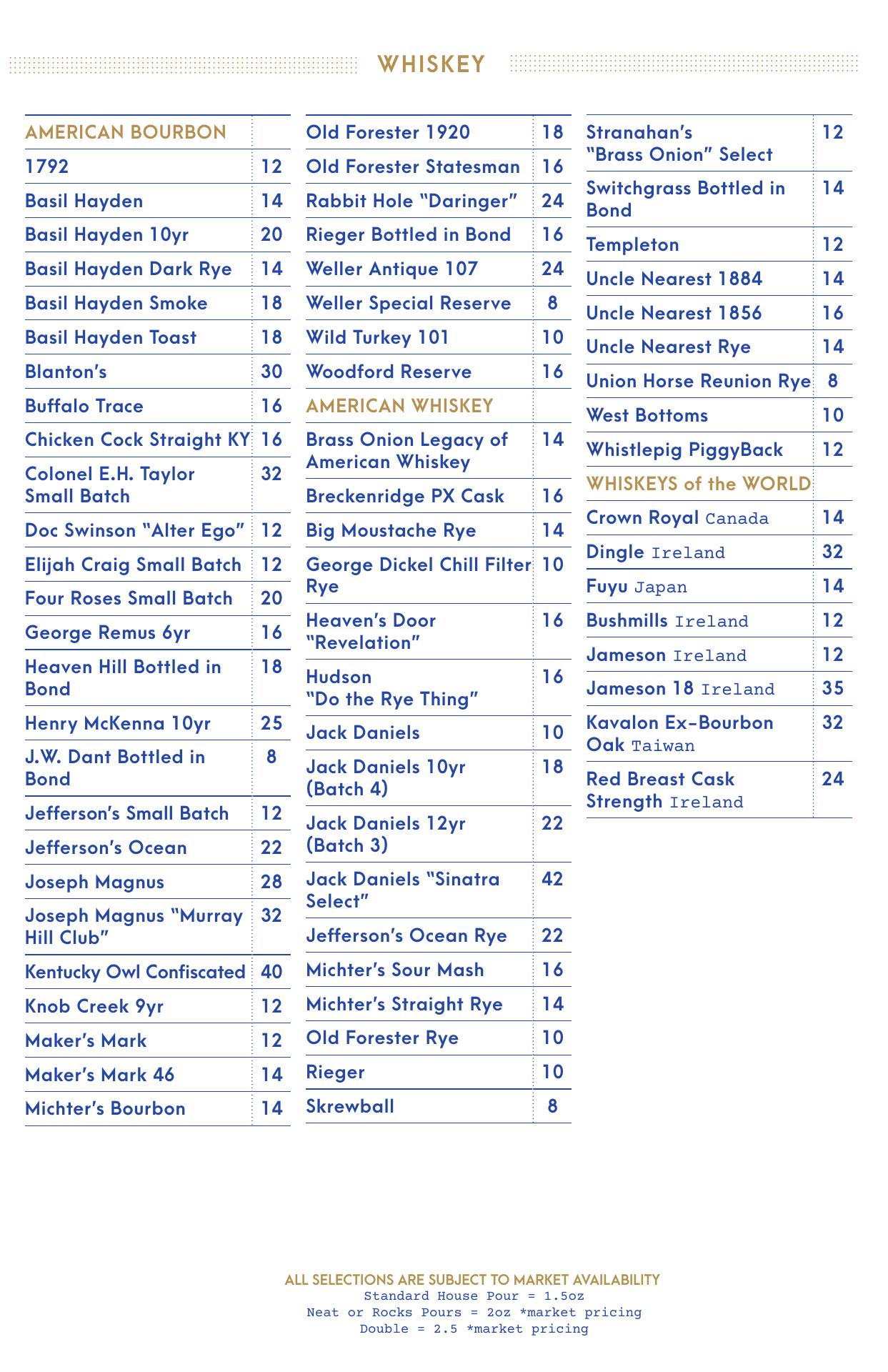 WHISKEY

| AMERICAN BOURBON | |
|---|---|
| 1792 | 12 |
| Basil Hayden | 14 |
| Basil Hayden 10yr | 20 |
| Basil Hayden Dark Rye | 14 |
| Basil Hayden Smoke | 18 |
| Basil Hayden Toast | 18 |
| Blanton's | 30 |
| Buffalo Trace | 16 |
| Chicken Cock Straight KY | 16 |
| Colonel E.H. Taylor Small Batch | 32 |
| Doc Swinson "Alter Ego" | 12 |
| Elijah Craig Small Batch | 12 |
| Four Roses Small Batch | 20 |
| George Remus 6yr | 16 |
| Heaven Hill Bottled in Bond | 18 |
| Henry McKenna 10yr | 25 |
| J.W. Dant Bottled in Bond | 8 |
| Jefferson's Small Batch | 12 |
| Jefferson's Ocean | 22 |
| Joseph Magnus | 28 |
| Joseph Magnus "Murray Hill Club" | 32 |
| Kentucky Owl Confiscated | 40 |
| Knob Creek 9yr | 12 |
| Maker's Mark | 12 |
| Maker's Mark 46 | 14 |
| Michter's Bourbon | 14 |

| Old Forester 1920 | 18 |
|---|---|
| Old Forester Statesman | 16 |
| Rabbit Hole "Daringer" | 24 |
| Rieger Bottled in Bond | 16 |
| Weller Antique 107 | 24 |
| Weller Special Reserve | 8 |
| Wild Turkey 101 | 10 |
| Woodford Reserve | 16 |
| AMERICAN WHISKEY | |
| Brass Onion Legacy of American Whiskey | 14 |
| Breckenridge PX Cask | 16 |
| Big Moustache Rye | 14 |
| George Dickel Chill Filter Rye | 10 |
| Heaven's Door "Revelation" | 16 |
| Hudson "Do the Rye Thing" | 16 |
| Jack Daniels | 10 |
| Jack Daniels 10yr (Batch 4) | 18 |
| Jack Daniels 12yr (Batch 3) | 22 |
| Jack Daniels "Sinatra Select" | 42 |
| Jefferson's Ocean Rye | 22 |
| Michter's Sour Mash | 16 |
| Michter's Straight Rye | 14 |
| Old Forester Rye | 10 |
| Rieger | 10 |
| Skrewball | 8 |

| Stranahan's "Brass Onion" Select | 12 |
|---|---|
| Switchgrass Bottled in Bond | 14 |
| Templeton | 12 |
| Uncle Nearest 1884 | 14 |
| Uncle Nearest 1856 | 16 |
| Uncle Nearest Rye | 14 |
| Union Horse Reunion Rye | 8 |
| West Bottoms | 10 |
| Whistlepig PiggyBack | 12 |
| WHISKEYS of the WORLD | |
| Crown Royal Canada | 14 |
| Dingle Ireland | 32 |
| Fuyu Japan | 14 |
| Bushmills Ireland | 12 |
| Jameson Ireland | 12 |
| Jameson 18 Ireland | 35 |
| Kavalon Ex-Bourbon Oak Taiwan | 32 |
| Red Breast Cask Strength Ireland | 24 |

ALL SELECTIONS ARE SUBJECT TO MARKET AVAILABILITY
Standard House Pour = 1.5oz
Neat or Rocks Pours = 2oz *market pricing
Double = 2.5 *market pricing